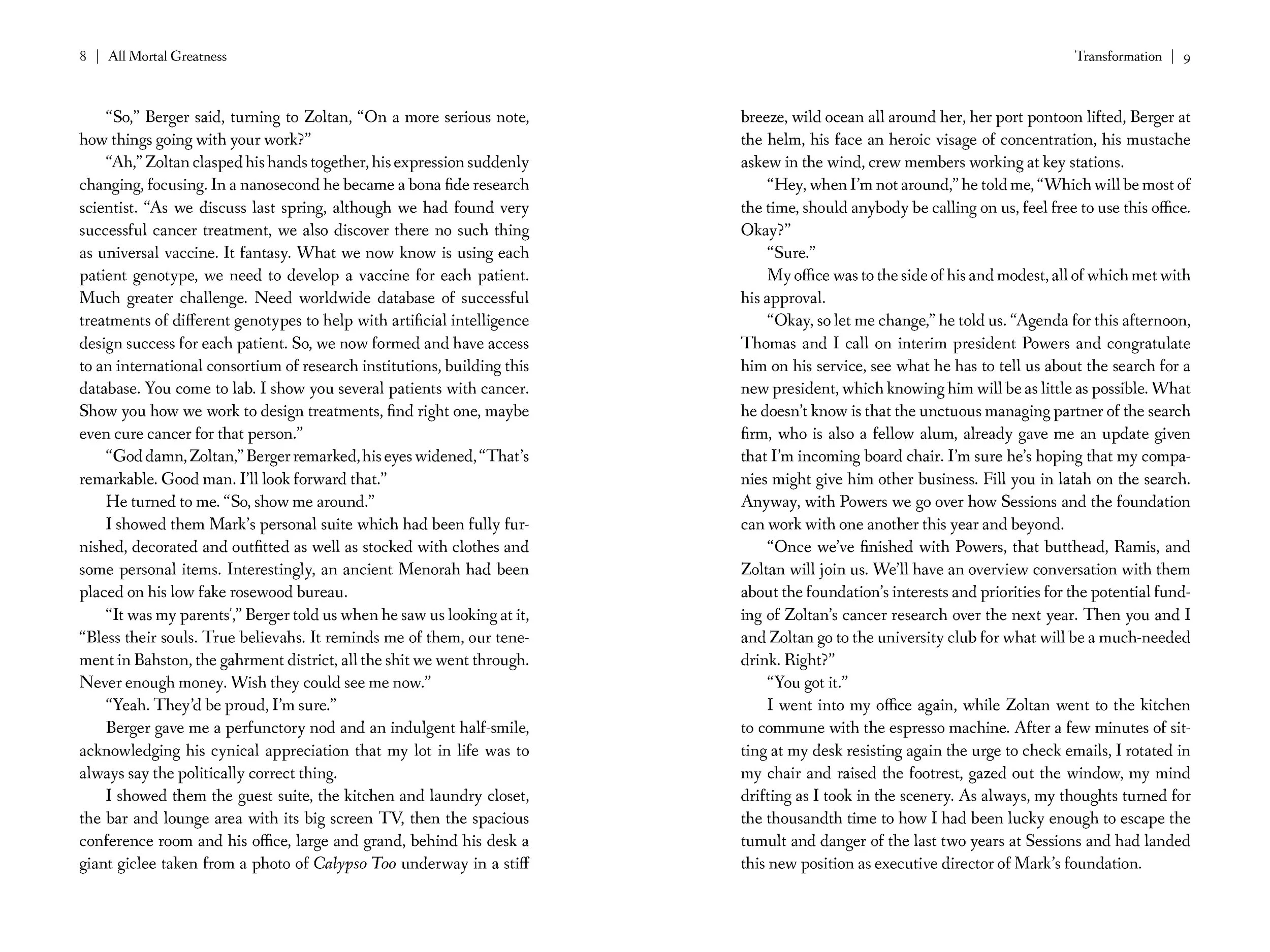 8 | All Mortal Greatness

"So," Berger said, turning to Zoltan, "On a more serious note, how things going with your work?"

"Ah," Zoltan clasped his hands together, his expression suddenly changing, focusing. In a nanosecond he became a bona fide research scientist. "As we discuss last spring, although we had found very successful cancer treatment, we also discover there no such thing as universal vaccine. It fantasy. What we now know is using each patient genotype, we need to develop a vaccine for each patient. Much greater challenge. Need worldwide database of successful treatments of different genotypes to help with artificial intelligence design success for each patient. So, we now formed and have access to an international consortium of research institutions, building this database. You come to lab. I show you several patients with cancer. Show you how we work to design treatments, find right one, maybe even cure cancer for that person."

"God damn, Zoltan," Berger remarked, his eyes widened, "That's remarkable. Good man. I'll look forward that."

He turned to me. "So, show me around."

I showed them Mark's personal suite which had been fully furnished, decorated and outfitted as well as stocked with clothes and some personal items. Interestingly, an ancient Menorah had been placed on his low fake rosewood bureau.

"It was my parents'," Berger told us when he saw us looking at it, "Bless their souls. True believahs. It reminds me of them, our tenement in Bahston, the gahrment district, all the shit we went through. Never enough money. Wish they could see me now."

"Yeah. They'd be proud, I'm sure."

Berger gave me a perfunctory nod and an indulgent half-smile, acknowledging his cynical appreciation that my lot in life was to always say the politically correct thing.

I showed them the guest suite, the kitchen and laundry closet, the bar and lounge area with its big screen TV, then the spacious conference room and his office, large and grand, behind his desk a giant giclee taken from a photo of Calypso Too underway in a stiff

Transformation | 9

breeze, wild ocean all around her, her port pontoon lifted, Berger at the helm, his face an heroic visage of concentration, his mustache askew in the wind, crew members working at key stations.

"Hey, when I'm not around," he told me, "Which will be most of the time, should anybody be calling on us, feel free to use this office. Okay?"

"Sure."

My office was to the side of his and modest, all of which met with his approval.

"Okay, so let me change," he told us. "Agenda for this afternoon, Thomas and I call on interim president Powers and congratulate him on his service, see what he has to tell us about the search for a new president, which knowing him will be as little as possible. What he doesn't know is that the unctuous managing partner of the search firm, who is also a fellow alum, already gave me an update given that I'm incoming board chair. I'm sure he's hoping that my companies might give him other business. Fill you in latah on the search. Anyway, with Powers we go over how Sessions and the foundation can work with one another this year and beyond.

"Once we've finished with Powers, that butthead, Ramis, and Zoltan will join us. We'll have an overview conversation with them about the foundation's interests and priorities for the potential funding of Zoltan's cancer research over the next year. Then you and I and Zoltan go to the university club for what will be a much-needed drink. Right?"

"You got it."

I went into my office again, while Zoltan went to the kitchen to commune with the espresso machine. After a few minutes of sitting at my desk resisting again the urge to check emails, I rotated in my chair and raised the footrest, gazed out the window, my mind drifting as I took in the scenery. As always, my thoughts turned for the thousandth time to how I had been lucky enough to escape the tumult and danger of the last two years at Sessions and had landed this new position as executive director of Mark's foundation.